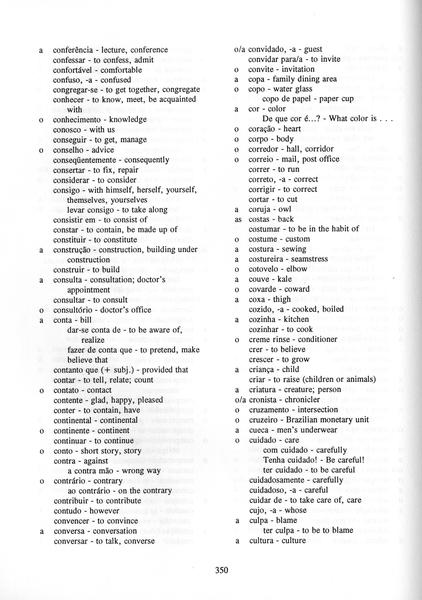 a conferência - lecture, conference
confessar - to confess, admit
confortável - comfortable
confuso, -a - confused
congregar-se - to get together, congregate
conhecer - to know, meet, be acquainted with
o conhecimento - knowledge
conosco - with us
conseguir - to get, manage
o conselho - advice
conseqüentemente - consequently
consertar - to fix, repair
considerar - to consider
consigo - with himself, herself, yourself, themselves, yourselves
levar consigo - to take along
consistir em - to consist of
constar - to contain, be made up of
constituir - to constitute
a construção - construction, building under construction
construir - to build
a consulta - consultation; doctor's appointment
consultar - to consult
o consultório - doctor's office
a conta - bill
dar-se conta de - to be aware of, realize
fazer de conta que - to pretend, make believe that
contanto que (+ subj.) - provided that
contar - to tell, relate; count
o contato - contact
contente - glad, happy, pleased
conter - to contain, have
continental - continental
o continente - continent
continuar - to continue
o conto - short story, story
contra - against
a contra mão - wrong way
o contrário - contrary
ao contrário - on the contrary
contribuir - to contribute
contudo - however
convencer - to convince
a conversa - conversation
conversar - to talk, converse

o/a convidado, -a - guest
convidar para/a - to invite
o convite - invitation
a copa - family dining area
o copo - water glass
copo de papel - paper cup
a cor - color
De que cor é...? - What color is . . .
o coração - heart
o corpo - body
o corredor - hall, corridor
o correio - mail, post office
correr - to run
correto, -a - correct
corrigir - to correct
cortar - to cut
a coruja - owl
as costas - back
costumar - to be in the habit of
o costume - custom
a costura - sewing
a costureira - seamstress
o cotovelo - elbow
a couve - kale
o covarde - coward
a coxa - thigh
cozido, -a - cooked, boiled
a cozinha - kitchen
cozinhar - to cook
o creme rinse - conditioner
crer - to believe
crescer - to grow
a criança - child
criar - to raise (children or animals)
a criatura - creature; person
o/a cronista - chronicler
o cruzamento - intersection
o cruzeiro - Brazilian monetary unit
a cueca - men's underwear
o cuidado - care
com cuidado - carefully
Tenha cuidado! - Be careful!
ter cuidado - to be careful
cuidadosamente - carefully
cuidadoso, -a - careful
cuidar de - to take care of, care
cujo, -a - whose
a culpa - blame
ter culpa - to be to blame
a cultura - culture

350